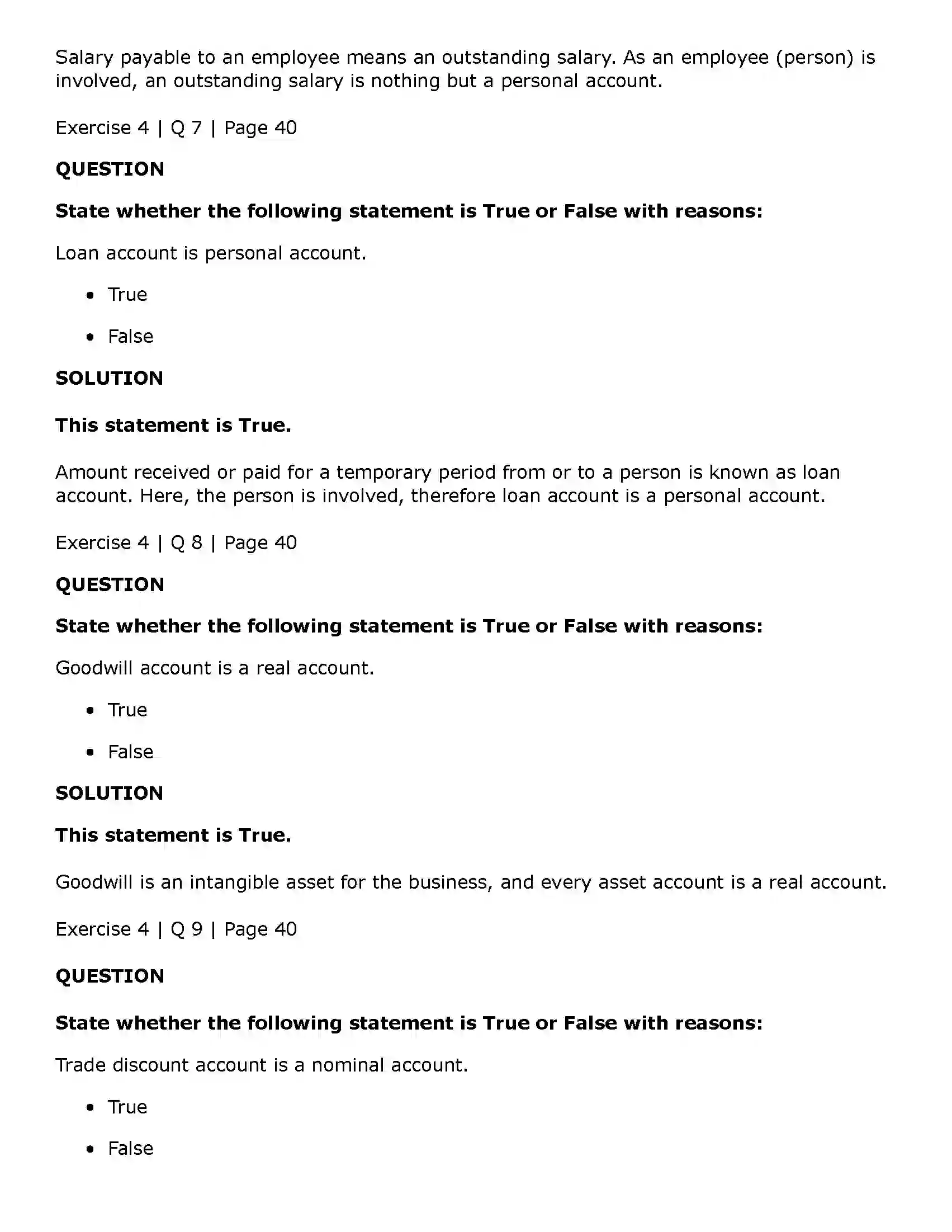 Salary payable to an employee means an outstanding salary. As an employee (person) is involved, an outstanding salary is nothing but a personal account.

Exercise 4 | Q 7 | Page 40

QUESTION

State whether the following statement is True or False with reasons:

Loan account is personal account.

• True

• False

SOLUTION

This statement is True.

Amount received or paid for a temporary period from or to a person is known as loan account. Here, the person is involved, therefore loan account is a personal account.

Exercise 4 | Q 8 | Page 40

QUESTION

State whether the following statement is True or False with reasons:

Goodwill account is a real account.

• True

• False

SOLUTION

This statement is True.

Goodwill is an intangible asset for the business, and every asset account is a real account.

Exercise 4 | Q 9 | Page 40

QUESTION

State whether the following statement is True or False with reasons:

Trade discount account is a nominal account.

• True

• False